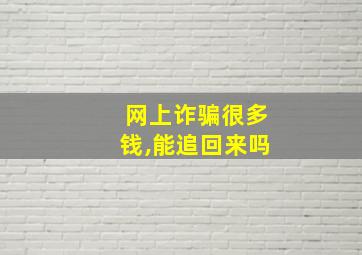 网上诈骗很多钱,能追回来吗